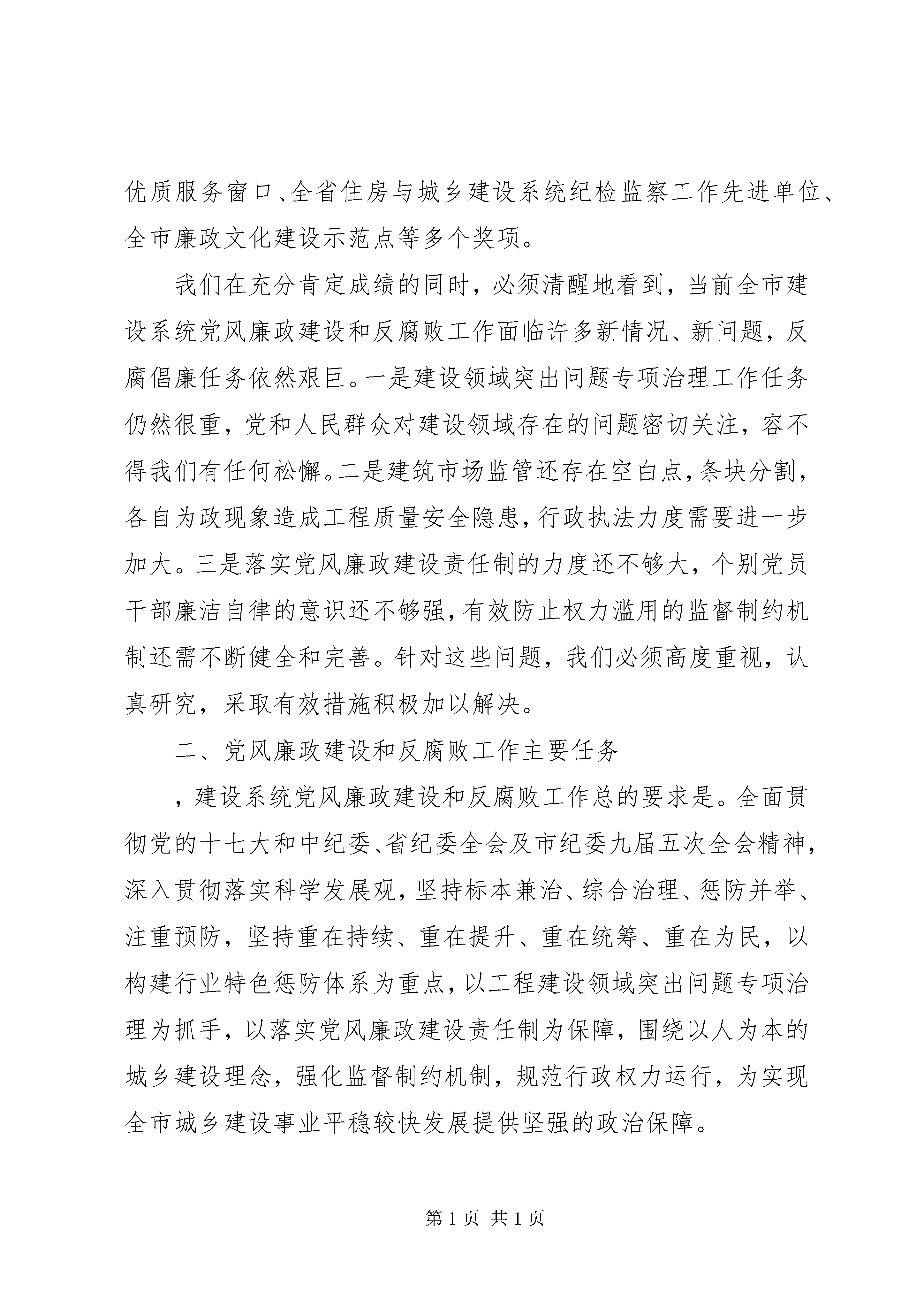 优质服务窗口、全省住房与城乡建设系统纪检监察工作先进单位、全市廉政文化建设示范点等多个奖项。

我们在充分肯定成绩的同时，必须清醒地看到，当前全市建设系统党风廉政建设和反腐败工作面临许多新情况、新问题，反腐倡廉任务依然艰巨。一是建设领域突出问题专项治理工作任务仍然很重，党和人民群众对建设领域存在的问题密切关注，容不得我们有任何松懈。二是建筑市场监管还存在空白点，条块分割，各自为政现象造成工程质量安全隐患，行政执法力度需要进一步加大。三是落实党风廉政建设责任制的力度还不够大，个别党员干部廉洁自律的意识还不够强，有效防止权力滥用的监督制约机制还需不断健全和完善。针对这些问题，我们必须高度重视，认真研究，采取有效措施积极加以解决。

二、党风廉政建设和反腐败工作主要任务

，建设系统党风廉政建设和反腐败工作总的要求是。全面贯彻党的十七大和中纪委、省纪委全会及市纪委九届五次全会精神，深入贯彻落实科学发展观，坚持标本兼治、综合治理、惩防并举、注重预防，坚持重在持续、重在提升、重在统筹、重在为民，以构建行业特色惩防体系为重点，以工程建设领域突出问题专项治理为抓手，以落实党风廉政建设责任制为保障，围绕以人为本的城乡建设理念，强化监督制约机制，规范行政权力运行，为实现全市城乡建设事业平稳较快发展提供坚强的政治保障。

第 1 页 共 1 页